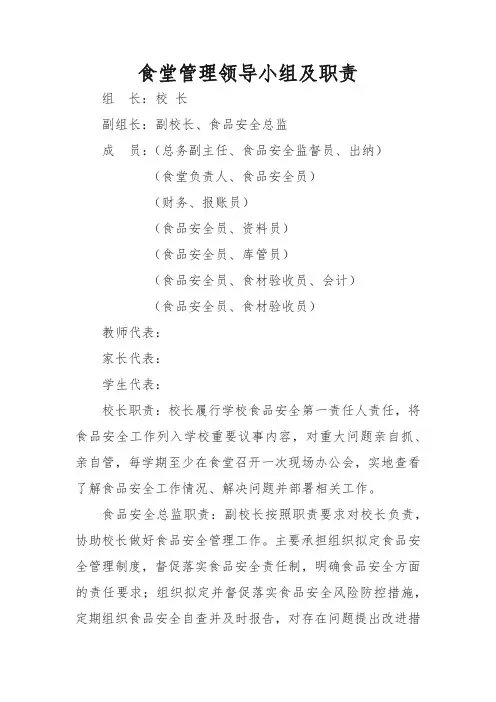 食堂管理领导小组及职责

组　长：校 长

副组长：副校长、食品安全总监

成　员：（总务副主任、食品安全监督员、出纳）

（食堂负责人、食品安全员）

（财务、报账员）

（食品安全员、资料员）

（食品安全员、库管员）

（食品安全员、食材验收员、会计）

（食品安全员、食材验收员）

教师代表：

家长代表：

学生代表：

校长职责：校长履行学校食品安全第一责任人责任，将食品安全工作列入学校重要议事内容，对重大问题亲自抓、亲自管，每学期至少在食堂召开一次现场办公会，实地查看了解食品安全工作情况、解决问题并部署相关工作。

食品安全总监职责：副校长按照职责要求对校长负责，协助校长做好食品安全管理工作。主要承担组织拟定食品安全管理制度，督促落实食品安全责任制，明确食品安全方面的责任要求；组织拟定并督促落实食品安全风险防控措施，定期组织食品安全自查并及时报告，对存在问题提出改进措